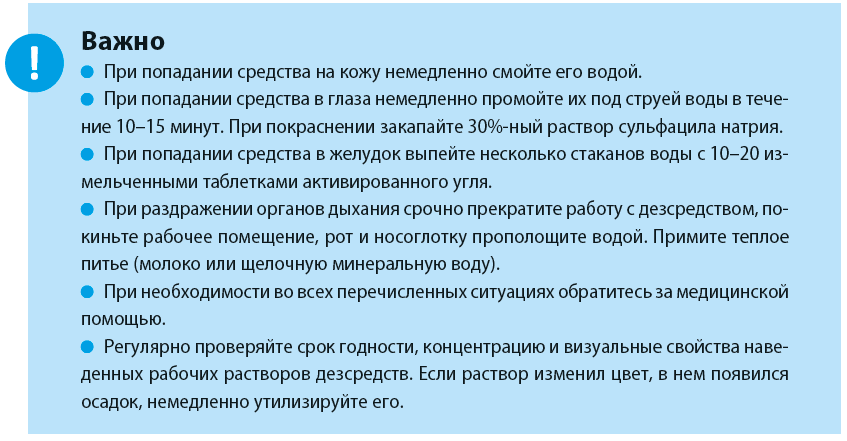 !

Важно

• При попадании средства на кожу немедленно смойте его водой.

• При попадании средства в глаза немедленно промойте их под струей воды в течение 10–15 минут. При покраснении закапайте 30%-ный раствор сульфацила натрия.

• При попадании средства в желудок выпейте несколько стаканов воды с 10–20 измельченными таблетками активированного угля.

• При раздражении органов дыхания срочно прекратите работу с дезсредством, покиньте рабочее помещение, рот и носоглотку прополощите водой. Примите теплое питье (молоко или щелочную минеральную воду).

• При необходимости во всех перечисленных ситуациях обратитесь за медицинской помощью.

• Регулярно проверяйте срок годности, концентрацию и визуальные свойства наведенных рабочих растворов дезсредств. Если раствор изменил цвет, в нем появился осадок, немедленно утилизируйте его.